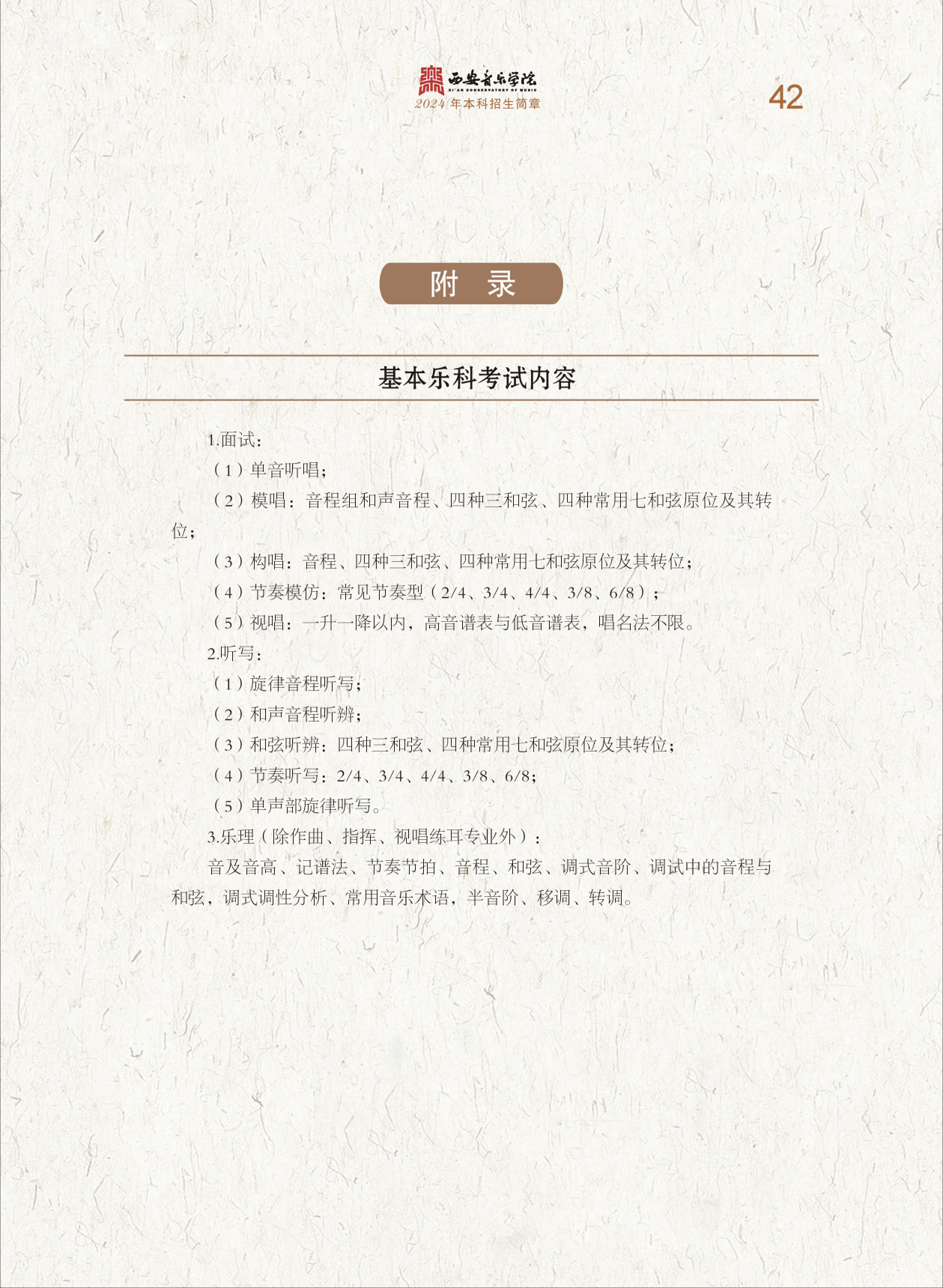 西安音乐学院
XI'AN CONSERVATORY OF MUSIC
2024年本科招生简章

42

附 录

基本乐科考试内容

1.面试：

（1）单音听唱；

（2）模唱：音程组和声音程、四种三和弦、四种常用七和弦原位及其转位；

（3）构唱：音程、四种三和弦、四种常用七和弦原位及其转位；

（4）节奏模仿：常见节奏型（2/4、3/4、4/4、3/8、6/8）；

（5）视唱：一升一降以内，高音谱表与低音谱表，唱名法不限。

2.听写：

（1）旋律音程听写；

（2）和声音程听辨；

（3）和弦听辨：四种三和弦、四种常用七和弦原位及其转位；

（4）节奏听写：2/4、3/4、4/4、3/8、6/8；

（5）单声部旋律听写。

3.乐理（除作曲、指挥、视唱练耳专业外）：

音及音高、记谱法、节奏节拍、音程、和弦、调式音阶、调试中的音程与和弦，调式调性分析、常用音乐术语，半音阶、移调、转调。